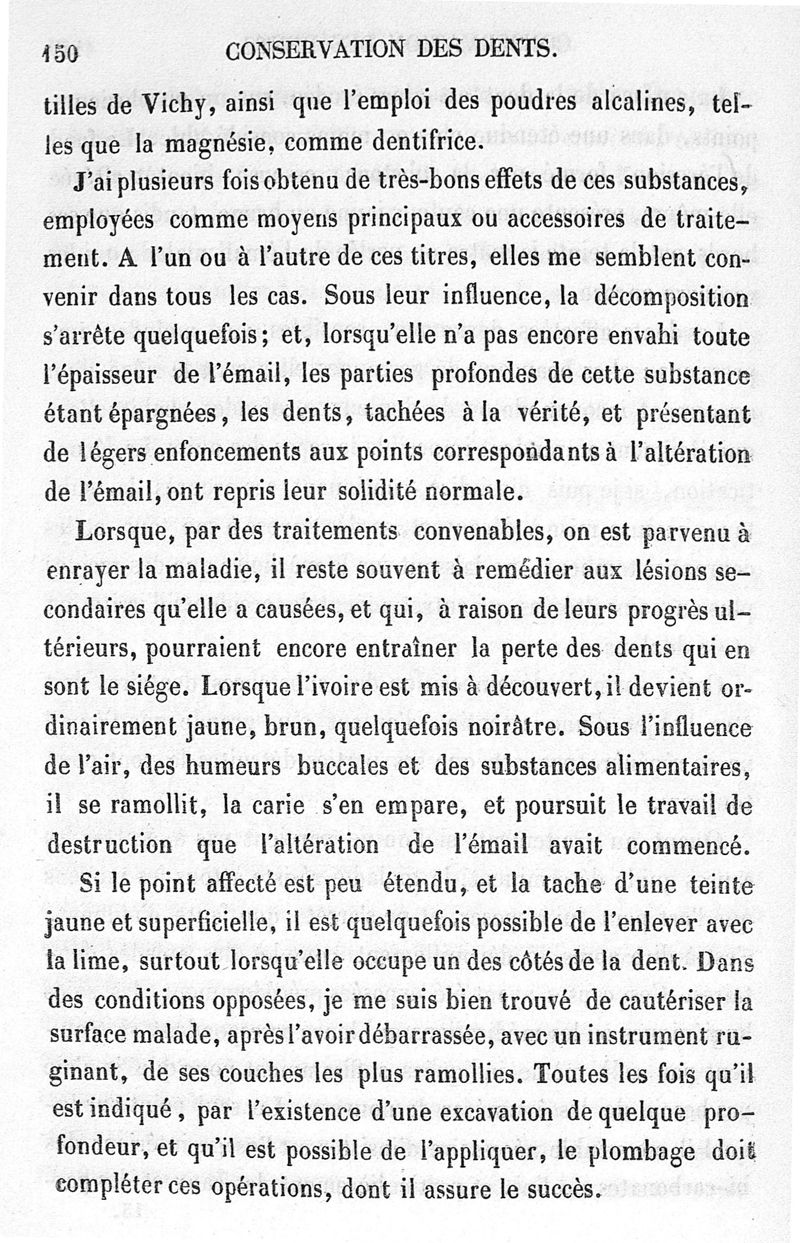 150 CONSERVATION DES DENTS.

tilles de Vichy, ainsi que l'emploi des poudres alcalines, telles que la magnésie, comme dentifrice.

J'ai plusieurs fois obtenu de très-bons effets de ces substances, employées comme moyens principaux ou accessoires de traitement. A l'un ou à l'autre de ces titres, elles me semblent convenir dans tous les cas. Sous leur influence, la décomposition s'arrête quelquefois; et, lorsqu'elle n'a pas encore envahi toute l'épaisseur de l'émail, les parties profondes de cette substance étant épargnées, les dents, tachées à la vérité, et présentant de légers enfoncements aux points correspondants à l'altération de l'émail, ont repris leur solidité normale.

Lorsque, par des traitements convenables, on est parvenu à enrayer la maladie, il reste souvent à remédier aux lésions secondaires qu'elle a causées, et qui, à raison de leurs progrès ultérieurs, pourraient encore entraîner la perte des dents qui en sont le siége. Lorsque l'ivoire est mis à découvert, il devient ordinairement jaune, brun, quelquefois noirâtre. Sous l'influence de l'air, des humeurs buccales et des substances alimentaires, il se ramollit, la carie s'en empare, et poursuit le travail de destruction que l'altération de l'émail avait commencé.

Si le point affecté est peu étendu, et la tache d'une teinte jaune et superficielle, il est quelquefois possible de l'enlever avec la lime, surtout lorsqu'elle occupe un des côtés de la dent. Dans des conditions opposées, je me suis bien trouvé de cautériser la surface malade, après l'avoir débarrassée, avec un instrument ruginant, de ses couches les plus ramollies. Toutes les fois qu'il est indiqué, par l'existence d'une excavation de quelque profondeur, et qu'il est possible de l'appliquer, le plombage doit compléter ces opérations, dont il assure le succès.